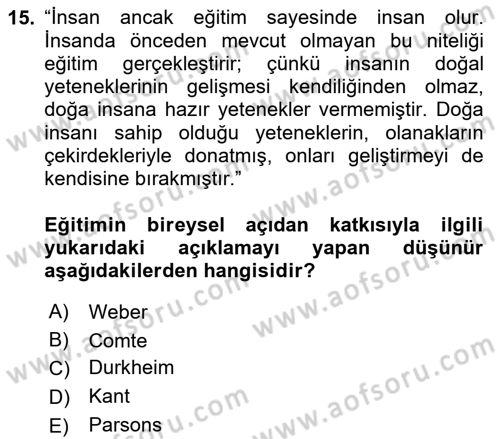 15. "İnsan ancak eğitim sayesinde insan olur. İnsanda önceden mevcut olmayan bu niteliği eğitim gerçekleştirir; çünkü insanın doğal yeteneklerinin gelişmesi kendiliğinden olmaz, doğa insana hazır yetenekler vermemiştir. Doğa insanı sahip olduğu yeteneklerin, olanakların çekirdekleriyle donatmış, onları geliştirmeyi de kendisine bırakmıştır."

Eğitimin bireysel açıdan katkısıyla ilgili yukarıdaki açıklamayı yapan düşünür aşağıdakilerden hangisidir?

A) Weber
B) Comte
C) Durkheim
D) Kant
E) Parsons

www.aofsoru.com